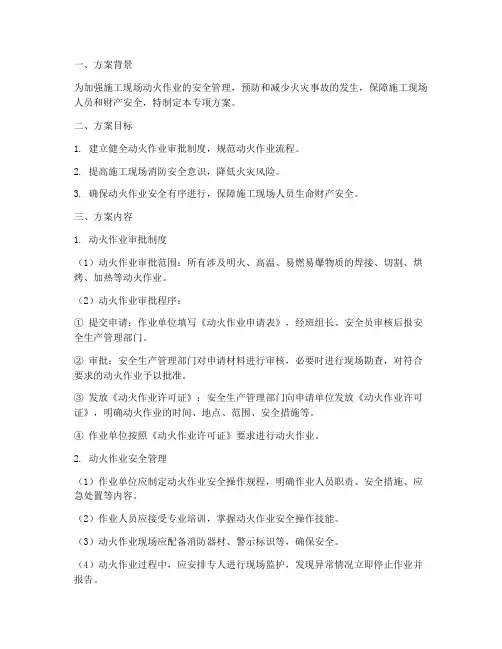 一、方案背景

为加强施工现场动火作业的安全管理，预防和减少火灾事故的发生，保障施工现场人员和财产安全，特制定本专项方案。

二、方案目标

1. 建立健全动火作业审批制度，规范动火作业流程。

2. 提高施工现场消防安全意识，降低火灾风险。

3. 确保动火作业安全有序进行，保障施工现场人员生命财产安全。

三、方案内容

1. 动火作业审批制度

（1）动火作业审批范围：所有涉及明火、高温、易燃易爆物质的焊接、切割、烘烤、加热等动火作业。

（2）动火作业审批程序：

① 提交申请：作业单位填写《动火作业申请表》，经班组长、安全员审核后报安全生产管理部门。

② 审批：安全生产管理部门对申请材料进行审核，必要时进行现场勘查，对符合要求的动火作业予以批准。

③ 发放《动火作业许可证》：安全生产管理部门向申请单位发放《动火作业许可证》，明确动火作业的时间、地点、范围、安全措施等。

④ 作业单位按照《动火作业许可证》要求进行动火作业。

2. 动火作业安全管理

（1）作业单位应制定动火作业安全操作规程，明确作业人员职责、安全措施、应急处置等内容。

（2）作业人员应接受专业培训，掌握动火作业安全操作技能。

（3）动火作业现场应配备消防器材、警示标识等，确保安全。

（4）动火作业过程中，应安排专人进行现场监护，发现异常情况立即停止作业并报告。